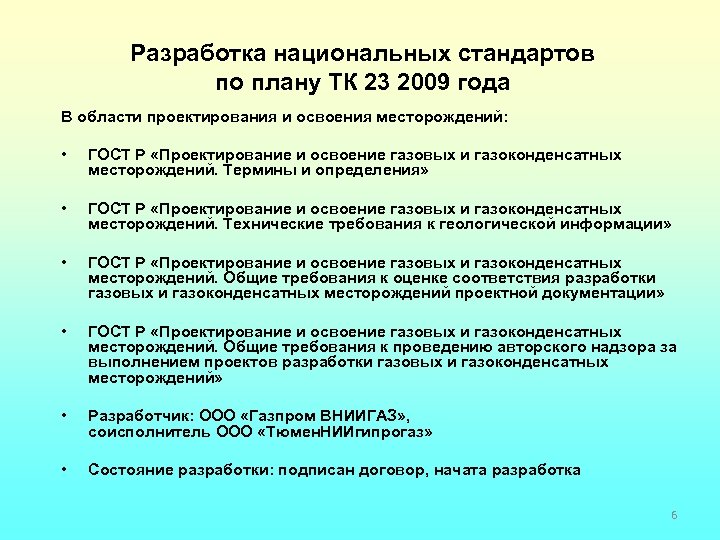 Разработка национальных стандартов по плану ТК 23 2009 года

В области проектирования и освоения месторождений:

• ГОСТ Р «Проектирование и освоение газовых и газоконденсатных месторождений. Термины и определения»

• ГОСТ Р «Проектирование и освоение газовых и газоконденсатных месторождений. Технические требования к геологической информации»

• ГОСТ Р «Проектирование и освоение газовых и газоконденсатных месторождений. Общие требования к оценке соответствия разработки газовых и газоконденсатных месторождений проектной документации»

• ГОСТ Р «Проектирование и освоение газовых и газоконденсатных месторождений. Общие требования к проведению авторского надзора за выполнением проектов разработки газовых и газоконденсатных месторождений»

• Разработчик: ООО «Газпром ВНИИГАЗ», соисполнитель ООО «ТюменНИИгипрогаз»

• Состояние разработки: подписан договор, начата разработка

6